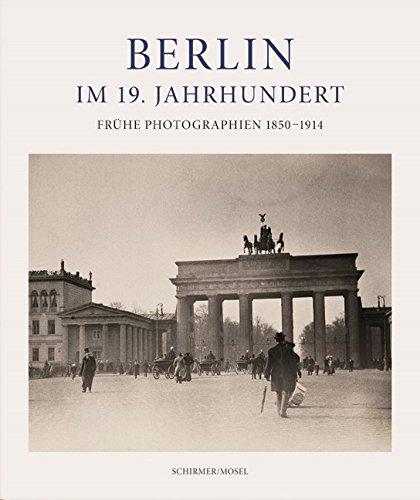 BERLIN
IM 19. JAHRHUNDERT
FRÜHE PHOTOGRAPHIEN 1850–1914

SCHIRMER/MOSEL